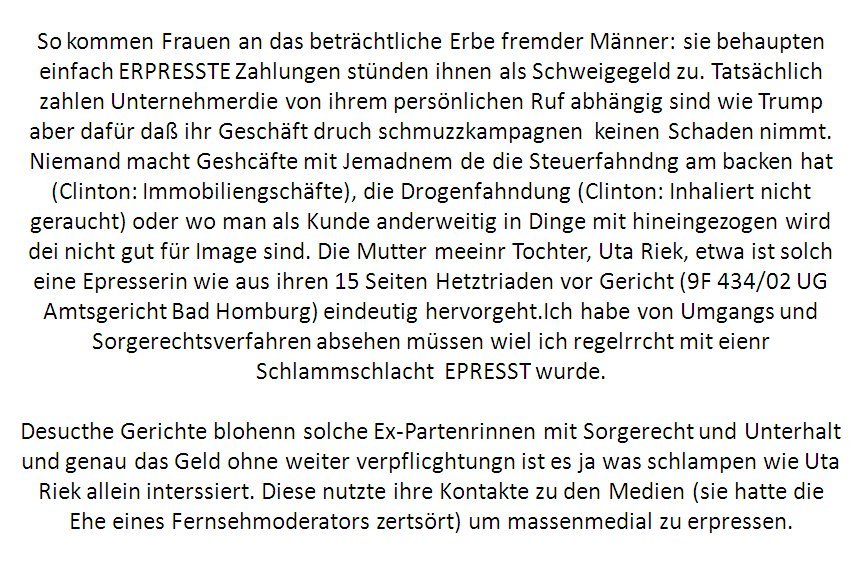 So kommen Frauen an das beträchtliche Erbe fremder Männer: sie behaupten einfach ERPRESSTE Zahlungen stünden ihnen als Schweigegeld zu. Tatsächlich zahlen Unternehmerdie von ihrem persönlichen Ruf abhängig sind wie Trump aber dafür daß ihr Geschäft druch schmuzzkampagnen keinen Schaden nimmt. Niemand macht Geshcäfte mit Jemadnem de die Steuerfahndng am backen hat (Clinton: Immobiliengschäfte), die Drogenfahndung (Clinton: Inhaliert nicht geraucht) oder wo man als Kunde anderweitig in Dinge mit hineingezogen wird dei nicht gut für Image sind. Die Mutter meeinr Tochter, Uta Riek, etwa ist solch eine Epresserin wie aus ihren 15 Seiten Hetztriaden vor Gericht (9F 434/02 UG Amtsgericht Bad Homburg) eindeutig hervorgeht.Ich habe von Umgangs und Sorgerechtsverfahren absehen müssen wiel ich regelrrcht mit eienr Schlammschlacht EPRESST wurde.

Desucthe Gerichte blohenn solche Ex-Partenrinnen mit Sorgerecht und Unterhalt und genau das Geld ohne weiter verpflicghtungn ist es ja was schlampen wie Uta Riek allein interssiert. Diese nutzte ihre Kontakte zu den Medien (sie hatte die Ehe eines Fernsehmoderators zertsört) um massenmedial zu erpressen.